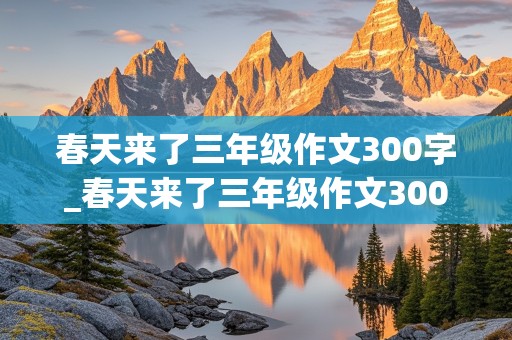 春天来了三年级作文300字_春天来了三年级作文300